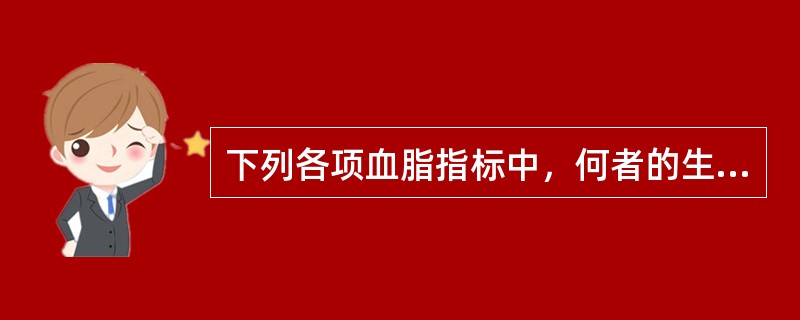 下列各项血脂指标中，何者的生...